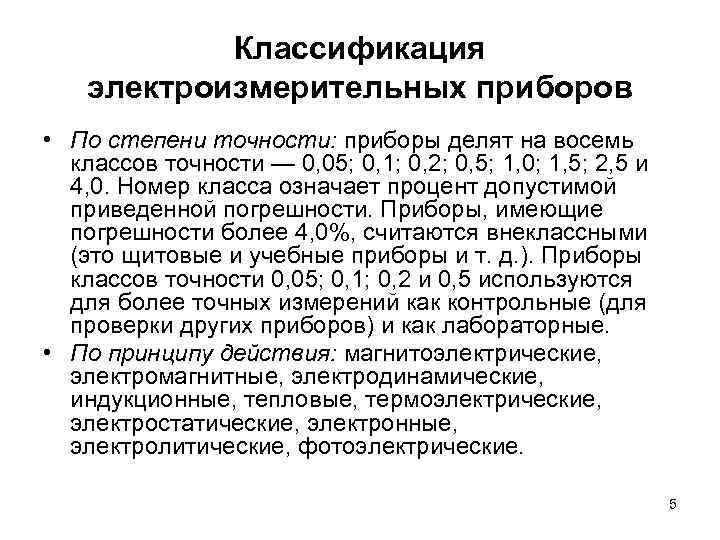 Классификация электроизмерительных приборов

• По степени точности: приборы делят на восемь классов точности — 0,05; 0,1; 0,2; 0,5; 1,0; 1,5; 2,5 и 4,0. Номер класса означает процент допустимой приведенной погрешности. Приборы, имеющие погрешности более 4,0%, считаются внеклассными (это щитовые и учебные приборы и т. д.). Приборы классов точности 0,05; 0,1; 0,2 и 0,5 используются для более точных измерений как контрольные (для проверки других приборов) и как лабораторные.

• По принципу действия: магнитоэлектрические, электромагнитные, электродинамические, индукционные, тепловые, термоэлектрические, электростатические, электронные, электролитические, фотоэлектрические.

5